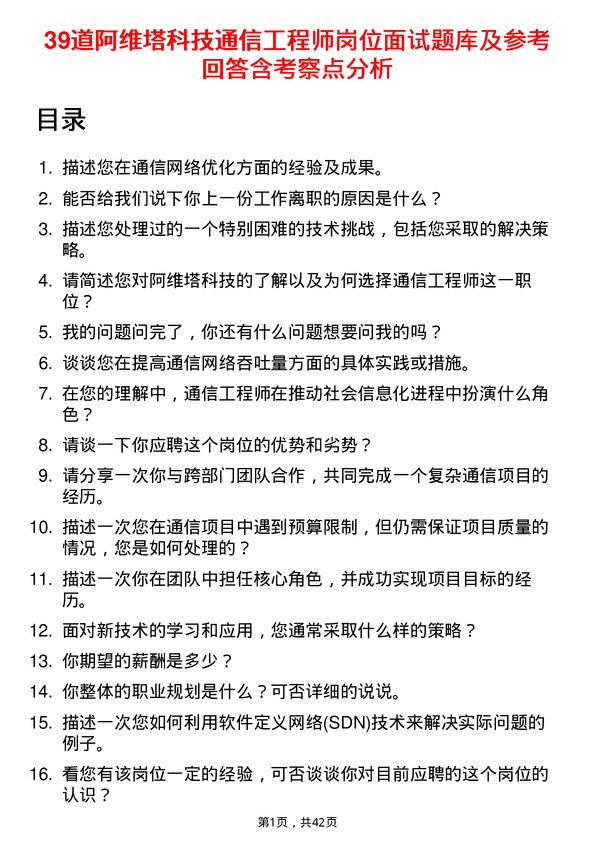 39道阿维塔科技通信工程师岗位面试题库及参考回答含考察点分析

目录

1. 描述您在通信网络优化方面的经验及成果。
2. 能否给我们说下你上一份工作离职的原因是什么？
3. 描述您处理过的一个特别困难的技术挑战，包括您采取的解决策略。
4. 请简述您对阿维塔科技的了解以及为何选择通信工程师这一职位？
5. 我的问题问完了，你还有什么问题想要问我的吗？
6. 谈谈您在提高通信网络吞吐量方面的具体实践或措施。
7. 在您的理解中，通信工程师在推动社会信息化进程中扮演什么角色？
8. 请谈一下你应聘这个岗位的优势和劣势？
9. 请分享一次你与跨部门团队合作，共同完成一个复杂通信项目的经历。
10. 描述一次您在通信项目中遇到预算限制，但仍需保证项目质量的情况，您是如何处理的？
11. 描述一次你在团队中担任核心角色，并成功实现项目目标的经历。
12. 面对新技术的学习和应用，您通常采取什么样的策略？
13. 你期望的薪酬是多少？
14. 你整体的职业规划是什么？可否详细的说说。
15. 描述一次您如何利用软件定义网络(SDN)技术来解决实际问题的例子。
16. 看您有该岗位一定的经验，可否谈谈你对目前应聘的这个岗位的认识？

第1页，共42页